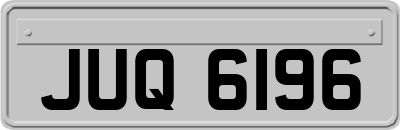 JUQ 6196